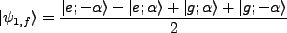 $|\psi_{1,f}\rangle = \frac{|e;-\alpha\rangle - |e;\alpha\rangle + |g;\alpha\rangle + |g;-\alpha\rangle}{2}$